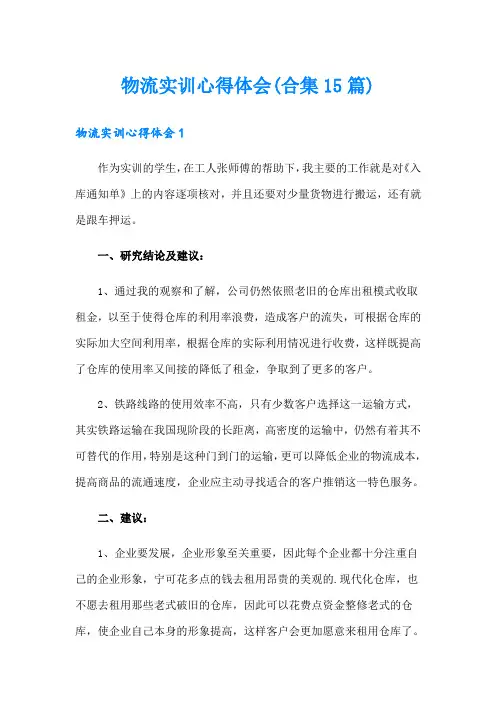 物流实训心得体会(合集15篇)

物流实训心得体会1

作为实训的学生，在工人张师傅的帮助下，我主要的工作就是对《入库通知单》上的内容逐项核对，并且还要对少量货物进行搬运，还有就是跟车押运。

一、研究结论及建议：

1、通过我的观察和了解，公司仍然依照老旧的仓库出租模式收取租金，以至于使得仓库的利用率浪费，造成客户的流失，可根据仓库的实际加大空间利用率，根据仓库的实际利用情况进行收费，这样既提高了仓库的使用率又间接的降低了租金，争取到了更多的客户。

2、铁路线路的使用效率不高，只有少数客户选择这一运输方式，其实铁路运输在我国现阶段的长距离，高密度的运输中，仍然有着其不可替代的作用，特别是这种门到门的运输，更可以降低企业的物流成本，提高商品的流通速度，企业应主动寻找适合的客户推销这一特色服务。

二、建议：

1、企业要发展，企业形象至关重要，因此每个企业都十分注重自己的企业形象，宁可花多点的钱去租用昂贵的美观的.现代化仓库，也不愿去租用那些老式破旧的仓库，因此可以花费点资金整修老式的仓库，使企业自己本身的形象提高，这样客户会更加愿意来租用仓库了。